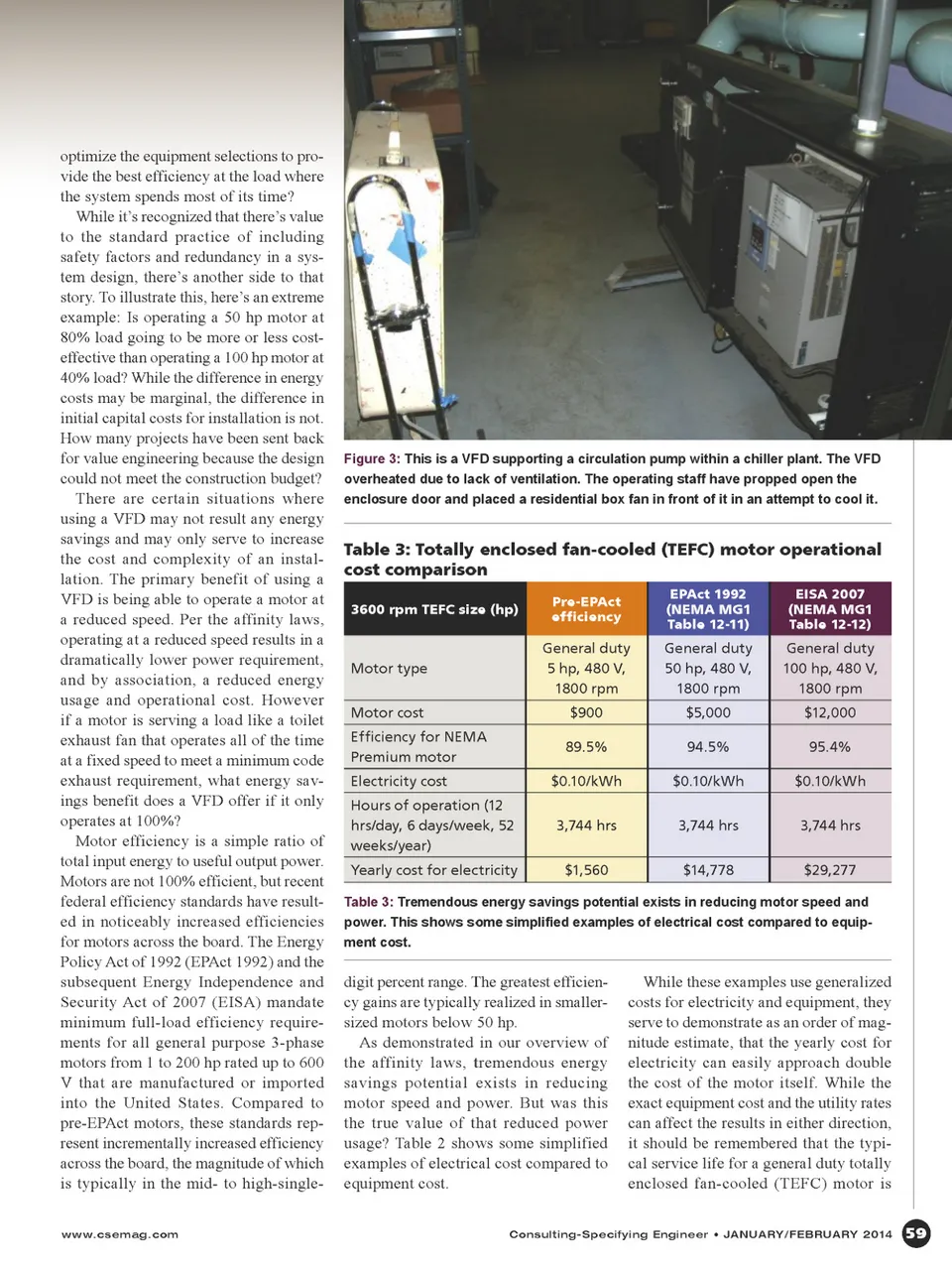 optimize the equipment selections to provide the best efficiency at the load where the system spends most of its time?

While it's recognized that there's value to the standard practice of including safety factors and redundancy in a system design, there's another side to that story. To illustrate this, here's an extreme example: Is operating a 50 hp motor at 80% load going to be more or less cost-effective than operating a 100 hp motor at 40% load? While the difference in energy costs may be marginal, the difference in initial capital costs for installation is not. How many projects have been sent back for value engineering because the design could not meet the construction budget?

There are certain situations where using a VFD may not result any energy savings and may only serve to increase the cost and complexity of an installation. The primary benefit of using a VFD is being able to operate a motor at a reduced speed. Per the affinity laws, operating at a reduced speed results in a dramatically lower power requirement, and by association, a reduced energy usage and operational cost. However if a motor is serving a load like a toilet exhaust fan that operates all of the time at a fixed speed to meet a minimum code exhaust requirement, what energy savings benefit does a VFD offer if it only operates at 100%?

Motor efficiency is a simple ratio of total input energy to useful output power. Motors are not 100% efficient, but recent federal efficiency standards have resulted in noticeably increased efficiencies for motors across the board. The Energy Policy Act of 1992 (EPAct 1992) and the subsequent Energy Independence and Security Act of 2007 (EISA) mandate minimum full-load efficiency requirements for all general purpose 3-phase motors from 1 to 200 hp rated up to 600 V that are manufactured or imported into the United States. Compared to pre-EPAct motors, these standards represent incrementally increased efficiency across the board, the magnitude of which is typically in the mid- to high-single-

Figure 3: This is a VFD supporting a circulation pump within a chiller plant. The VFD overheated due to lack of ventilation. The operating staff have propped open the enclosure door and placed a residential box fan in front of it in an attempt to cool it.

Table 3: Totally enclosed fan-cooled (TEFC) motor operational cost comparison

| 3600 rpm TEFC size (hp) | Pre-EPAct efficiency | EPAct 1992 (NEMA MG1 Table 12-11) | EISA 2007 (NEMA MG1 Table 12-12) |
|---|---|---|---|
| Motor type | General duty 5 hp, 480 V, 1800 rpm | General duty 50 hp, 480 V, 1800 rpm | General duty 100 hp, 480 V, 1800 rpm |
| Motor cost | $900 | $5,000 | $12,000 |
| Efficiency for NEMA Premium motor | 89.5% | 94.5% | 95.4% |
| Electricity cost | $0.10/kWh | $0.10/kWh | $0.10/kWh |
| Hours of operation (12 hrs/day, 6 days/week, 52 weeks/year) | 3,744 hrs | 3,744 hrs | 3,744 hrs |
| Yearly cost for electricity | $1,560 | $14,778 | $29,277 |

Table 3: Tremendous energy savings potential exists in reducing motor speed and power. This shows some simplified examples of electrical cost compared to equipment cost.

digit percent range. The greatest efficiency gains are typically realized in smaller-sized motors below 50 hp.

As demonstrated in our overview of the affinity laws, tremendous energy savings potential exists in reducing motor speed and power. But was this the true value of that reduced power usage? Table 2 shows some simplified examples of electrical cost compared to equipment cost.

While these examples use generalized costs for electricity and equipment, they serve to demonstrate as an order of magnitude estimate, that the yearly cost for electricity can easily approach double the cost of the motor itself. While the exact equipment cost and the utility rates can affect the results in either direction, it should be remembered that the typical service life for a general duty totally enclosed fan-cooled (TEFC) motor is

www.csemag.com

Consulting-Specifying Engineer • JANUARY/FEBRUARY 2014 59